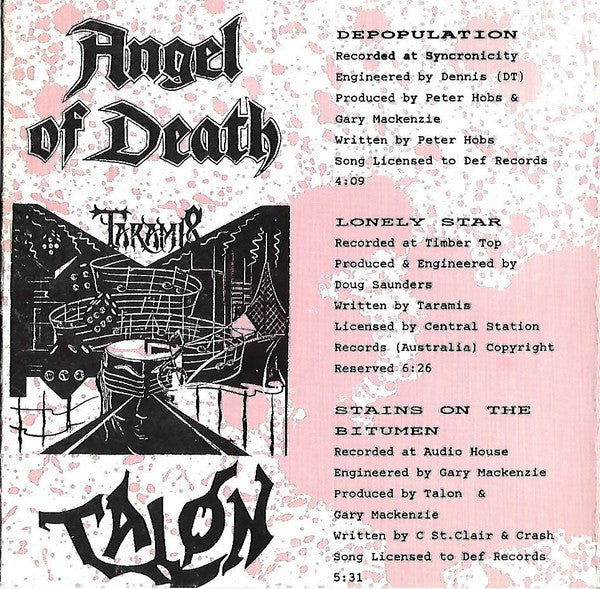 Angel of Death

TARAMIS

TALON

DEPOPULATION
Recorded at Syncronicity
Engineered by Dennis (DT)
Produced by Peter Hobs & Gary Mackenzie
Written by Peter Hobs
Song Licensed to Def Records
4:09

LONELY STAR
Recorded at Timber Top
Produced & Engineered by Doug Saunders
Written by Taramis
Licensed by Central Station Records (Australia) Copyright Reserved 6:26

STAINS ON THE BITUMEN
Recorded at Audio House
Engineered by Gary Mackenzie
Produced by Talon & Gary Mackenzie
Written by C St.Clair & Crash
Song Licensed to Def Records
5:31